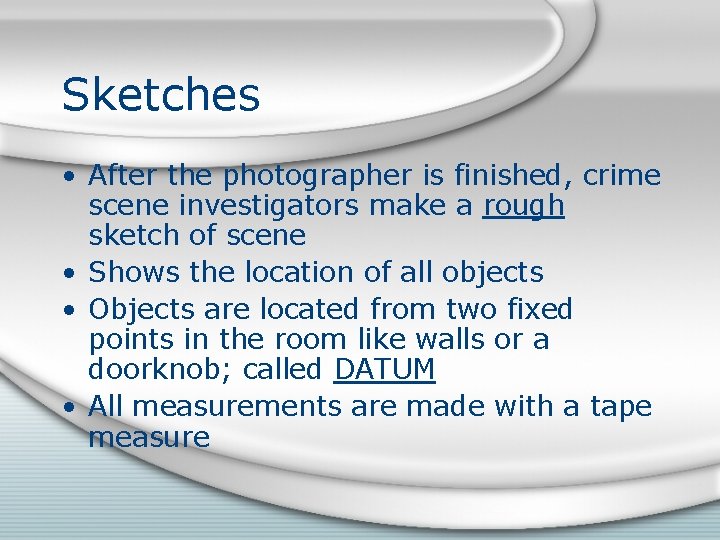 Sketches

• After the photographer is finished, crime scene investigators make a rough sketch of scene
• Shows the location of all objects
• Objects are located from two fixed points in the room like walls or a doorknob; called DATUM
• All measurements are made with a tape measure